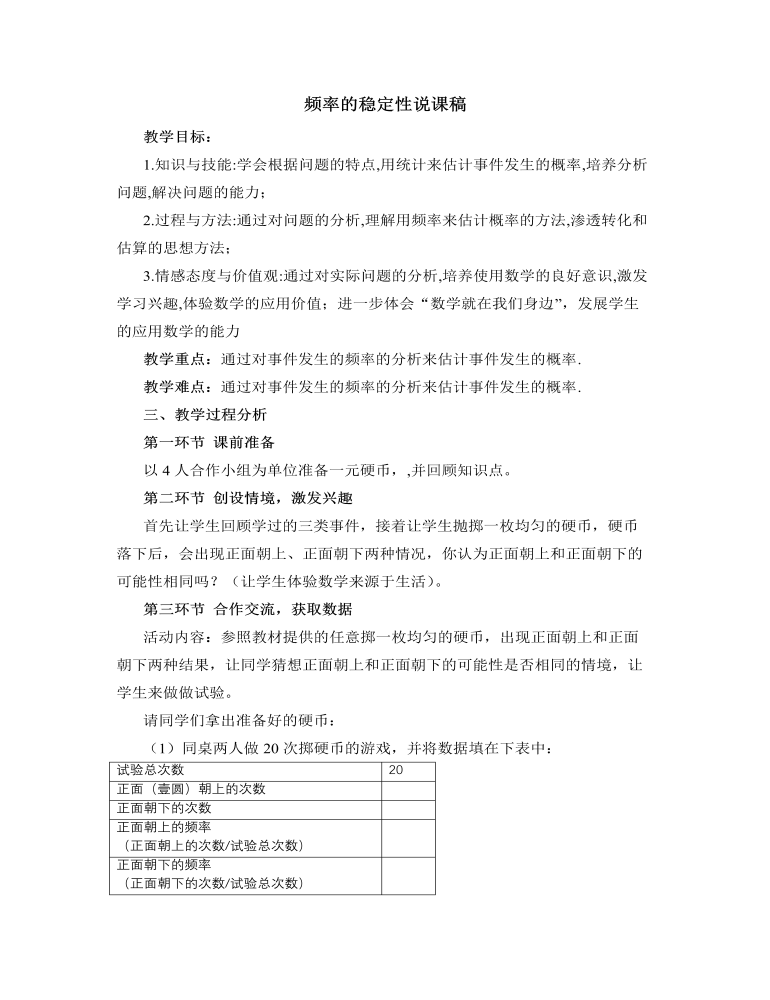 频率的稳定性说课稿

教学目标：

1.知识与技能:学会根据问题的特点,用统计来估计事件发生的概率,培养分析问题,解决问题的能力；

2.过程与方法:通过对问题的分析,理解用频率来估计概率的方法,渗透转化和估算的思想方法；

3.情感态度与价值观:通过对实际问题的分析,培养使用数学的良好意识,激发学习兴趣,体验数学的应用价值；进一步体会“数学就在我们身边”，发展学生的应用数学的能力

教学重点：通过对事件发生的频率的分析来估计事件发生的概率.

教学难点：通过对事件发生的频率的分析来估计事件发生的概率.

三、教学过程分析

第一环节 课前准备

以 4 人合作小组为单位准备一元硬币，,并回顾知识点。

第二环节 创设情境，激发兴趣

首先让学生回顾学过的三类事件，接着让学生抛掷一枚均匀的硬币，硬币落下后，会出现正面朝上、正面朝下两种情况，你认为正面朝上和正面朝下的可能性相同吗？（让学生体验数学来源于生活）。

第三环节 合作交流，获取数据

活动内容：参照教材提供的任意掷一枚均匀的硬币，出现正面朝上和正面朝下两种结果，让同学猜想正面朝上和正面朝下的可能性是否相同的情境，让学生来做做试验。

请同学们拿出准备好的硬币：

（1）同桌两人做 20 次掷硬币的游戏，并将数据填在下表中：

| 试验总次数 | 20 |
|---|---|
| 正面（壹圆）朝上的次数 | |
| 正面朝下的次数 | |
| 正面朝上的频率（正面朝上的次数/试验总次数） | |
| 正面朝下的频率（正面朝下的次数/试验总次数） | |